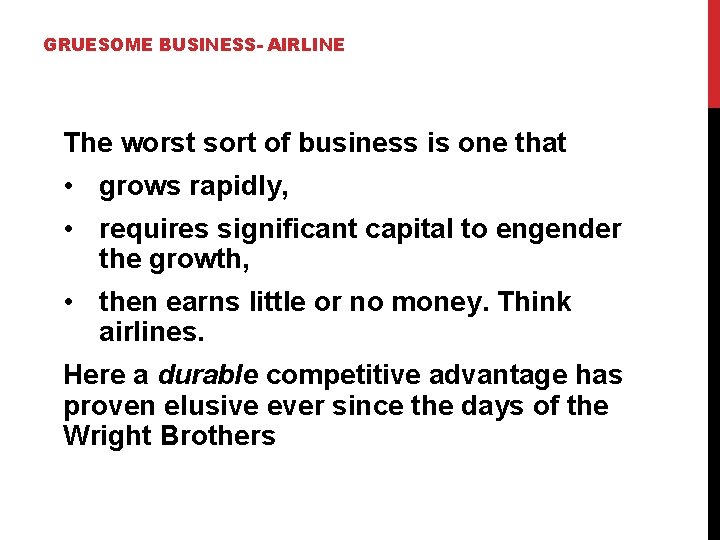 GRUESOME BUSINESS- AIRLINE

The worst sort of business is one that

• grows rapidly,

• requires significant capital to engender the growth,

• then earns little or no money. Think airlines.

Here a durable competitive advantage has proven elusive ever since the days of the Wright Brothers